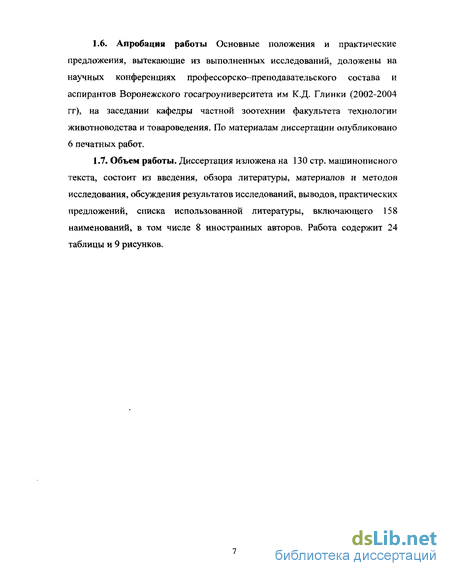 **1.6. Апробация работы** Основные положения и практические предложения, вытекающие из выполненных исследований, доложены на научных конференциях профессорско-преподавательского состава и аспирантов Воронежского госагроуниверситета им К.Д. Глинки (2002-2004 гг), на заседании кафедры частной зоотехнии факультета технологии животноводства и товароведения. По материалам диссертации опубликовано 6 печатных работ.

**1.7. Объем работы.** Диссертация изложена на 130 стр. машинописного текста, состоит из введения, обзора литературы, материалов и методов исследования, обсуждения результатов исследований, выводов, практических предложений, списка использованной литературы, включающего 158 наименований, в том числе 8 иностранных авторов. Работа содержит 24 таблицы и 9 рисунков.

7

dsLib.net
библиотека диссертаций